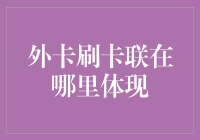 外卡刷卡联在哪里体现